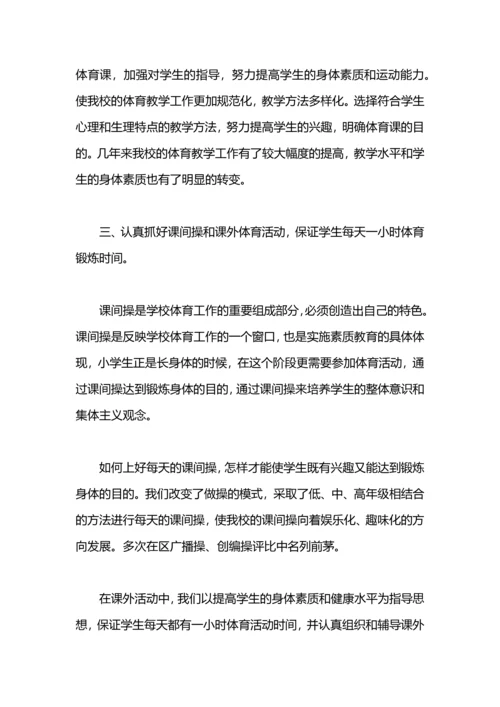 体育课，加强对学生的指导，努力提高学生的身体素质和运动能力。使我校的体育教学工作更加规范化，教学方法多样化。选择符合学生心理和生理特点的教学方法，努力提高学生的兴趣，明确体育课的目的。几年来我校的体育教学工作有了较大幅度的提高，教学水平和学生的身体素质也有了明显的转变。

三、认真抓好课间操和课外体育活动，保证学生每天一小时体育锻炼时间。

课间操是学校体育工作的重要组成部分，必须创造出自己的特色。课间操是反映学校体育工作的一个窗口，也是实施素质教育的具体体现，小学生正是长身体的时候，在这个阶段更需要参加体育活动，通过课间操达到锻炼身体的目的，通过课间操来培养学生的整体意识和集体主义观念。

如何上好每天的课间操，怎样才能使学生既有兴趣又能达到锻炼身体的目的。我们改变了做操的模式，采取了低、中、高年级相结合的方法进行每天的课间操，使我校的课间操向着娱乐化、趣味化的方向发展。多次在区广播操、创编操评比中名列前茅。

在课外活动中，我们以提高学生的身体素质和健康水平为指导思想，保证学生每天都有一小时体育活动时间，并认真组织和辅导课外